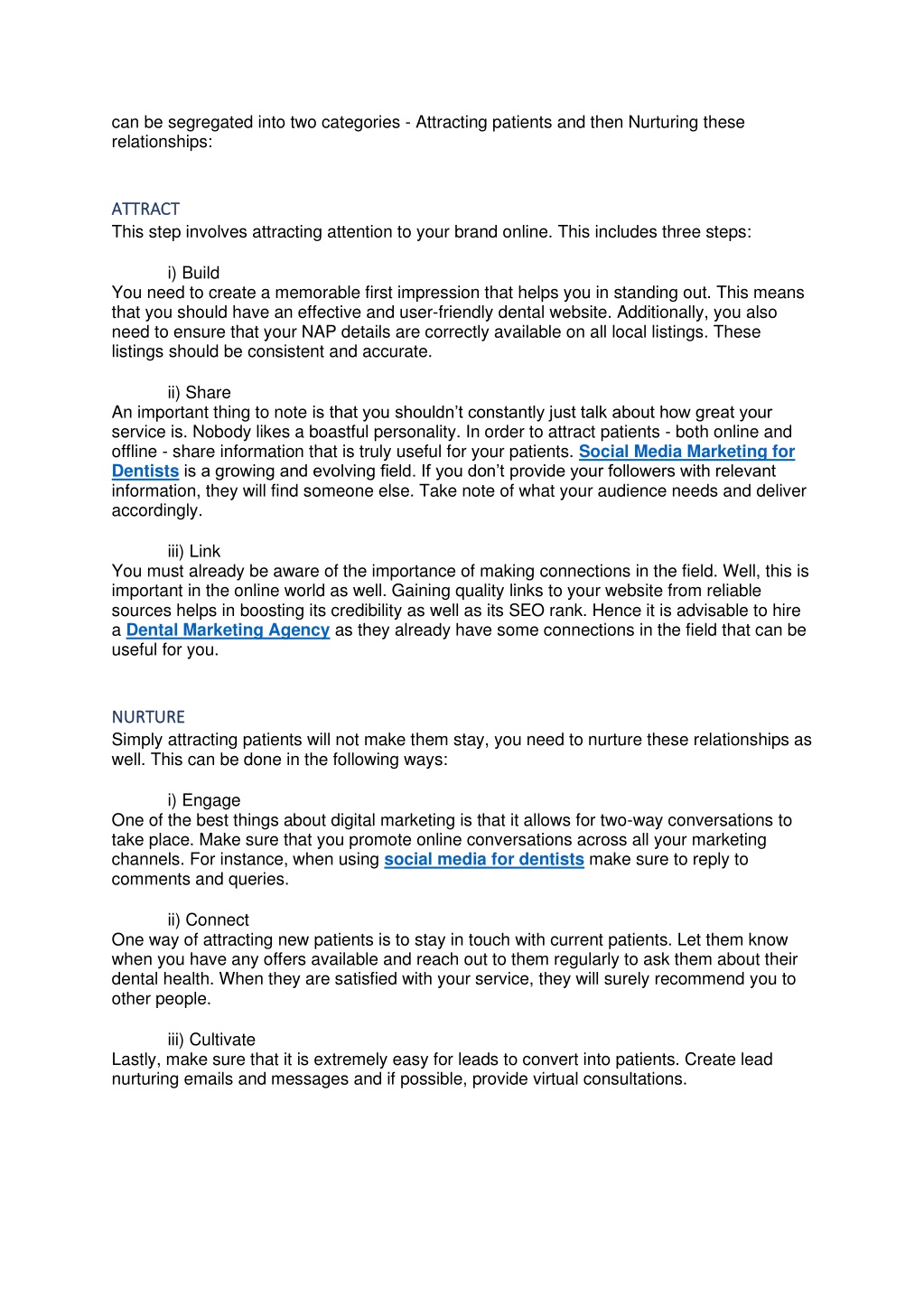 can be segregated into two categories - Attracting patients and then Nurturing these relationships:

ATTRACT
This step involves attracting attention to your brand online. This includes three steps:

i) Build
You need to create a memorable first impression that helps you in standing out. This means that you should have an effective and user-friendly dental website. Additionally, you also need to ensure that your NAP details are correctly available on all local listings. These listings should be consistent and accurate.

ii) Share
An important thing to note is that you shouldn't constantly just talk about how great your service is. Nobody likes a boastful personality. In order to attract patients - both online and offline - share information that is truly useful for your patients. Social Media Marketing for Dentists is a growing and evolving field. If you don't provide your followers with relevant information, they will find someone else. Take note of what your audience needs and deliver accordingly.

iii) Link
You must already be aware of the importance of making connections in the field. Well, this is important in the online world as well. Gaining quality links to your website from reliable sources helps in boosting its credibility as well as its SEO rank. Hence it is advisable to hire a Dental Marketing Agency as they already have some connections in the field that can be useful for you.

NURTURE
Simply attracting patients will not make them stay, you need to nurture these relationships as well. This can be done in the following ways:

i) Engage
One of the best things about digital marketing is that it allows for two-way conversations to take place. Make sure that you promote online conversations across all your marketing channels. For instance, when using social media for dentists make sure to reply to comments and queries.

ii) Connect
One way of attracting new patients is to stay in touch with current patients. Let them know when you have any offers available and reach out to them regularly to ask them about their dental health. When they are satisfied with your service, they will surely recommend you to other people.

iii) Cultivate
Lastly, make sure that it is extremely easy for leads to convert into patients. Create lead nurturing emails and messages and if possible, provide virtual consultations.